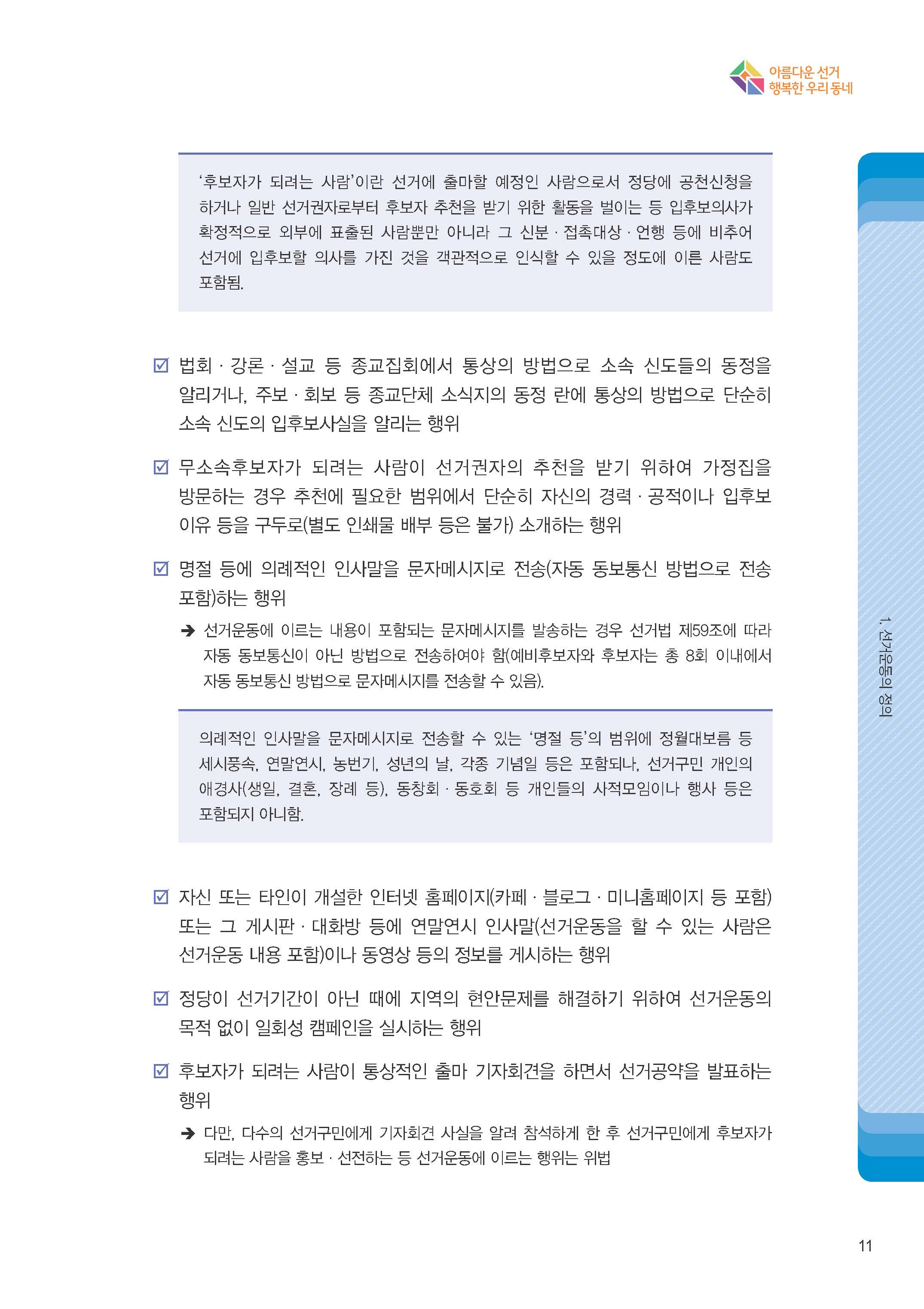 아름다운 선거
행복한 우리 동네

'후보자가 되려는 사람'이란 선거에 출마할 예정인 사람으로서 정당에 공천신청을 하거나 일반 선거권자로부터 후보자 추천을 받기 위한 활동을 벌이는 등 입후보의사가 확정적으로 외부에 표출된 사람뿐만 아니라 그 신분 · 접촉대상 · 언행 등에 비추어 선거에 입후보할 의사를 가진 것을 객관적으로 인식할 수 있을 정도에 이른 사람도 포함됨.

☑ 법회 · 강론 · 설교 등 종교집회에서 통상의 방법으로 소속 신도들의 동정을 알리거나, 주보 · 회보 등 종교단체 소식지의 동정 란에 통상의 방법으로 단순히 소속 신도의 입후보사실을 알리는 행위

☑ 무소속후보자가 되려는 사람이 선거권자의 추천을 받기 위하여 가정집을 방문하는 경우 추천에 필요한 범위에서 단순히 자신의 경력 · 공적이나 입후보 이유 등을 구두로(별도 인쇄물 배부 등은 불가) 소개하는 행위

☑ 명절 등에 의례적인 인사말을 문자메시지로 전송(자동 동보통신 방법으로 전송 포함)하는 행위

➔ 선거운동에 이르는 내용이 포함되는 문자메시지를 발송하는 경우 선거법 제59조에 따라 자동 동보통신이 아닌 방법으로 전송하여야 함(예비후보자와 후보자는 총 8회 이내에서 자동 동보통신 방법으로 문자메시지를 전송할 수 있음).

의례적인 인사말을 문자메시지로 전송할 수 있는 '명절 등'의 범위에 정월대보름 등 세시풍속, 연말연시, 농번기, 성년의 날, 각종 기념일 등은 포함되나, 선거구민 개인의 애경사(생일, 결혼, 장례 등), 동창회 · 동호회 등 개인들의 사적모임이나 행사 등은 포함되지 아니함.

☑ 자신 또는 타인이 개설한 인터넷 홈페이지(카페 · 블로그 · 미니홈페이지 등 포함) 또는 그 게시판 · 대화방 등에 연말연시 인사말(선거운동을 할 수 있는 사람은 선거운동 내용 포함)이나 동영상 등의 정보를 게시하는 행위

☑ 정당이 선거기간이 아닌 때에 지역의 현안문제를 해결하기 위하여 선거운동의 목적 없이 일회성 캠페인을 실시하는 행위

☑ 후보자가 되려는 사람이 통상적인 출마 기자회견을 하면서 선거공약을 발표하는 행위

➔ 다만, 다수의 선거구민에게 기자회견 사실을 알려 참석하게 한 후 선거구민에게 후보자가 되려는 사람을 홍보 · 선전하는 등 선거운동에 이르는 행위는 위법

1. 선거운동의 정의

11